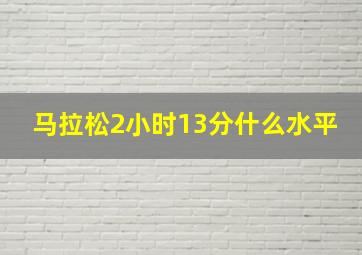 马拉松2小时13分什么水平